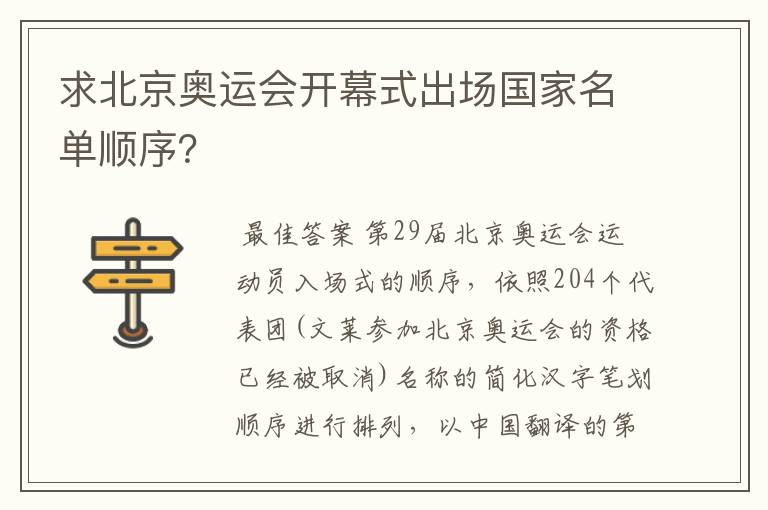 求北京奥运会开幕式出场国家名单顺序?

最佳答案 第29届北京奥运会运动员入场式的顺序，依照204个代表团(文莱参加北京奥运会的资格已经被取消)名称的简化汉字笔划顺序进行排列，以中国翻译的第